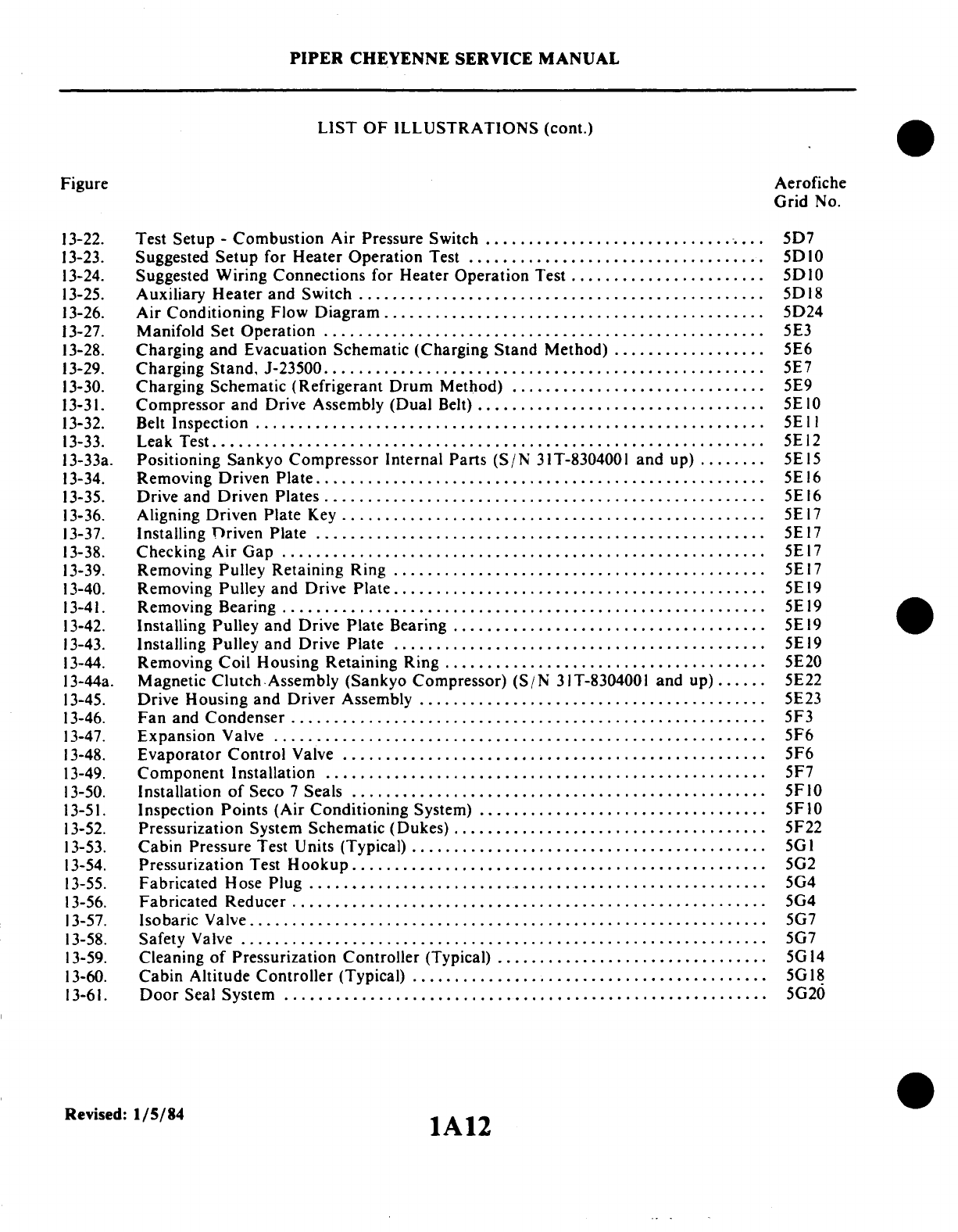 PIPER CHEYENNE SERVICE MANUAL

LIST OF ILLUSTRATIONS (cont.)

| Figure | | Aerofiche Grid No. |
|---|---|---|
| 13-22. | Test Setup - Combustion Air Pressure Switch | 5D7 |
| 13-23. | Suggested Setup for Heater Operation Test | 5D10 |
| 13-24. | Suggested Wiring Connections for Heater Operation Test | 5D10 |
| 13-25. | Auxiliary Heater and Switch | 5D18 |
| 13-26. | Air Conditioning Flow Diagram | 5D24 |
| 13-27. | Manifold Set Operation | 5E3 |
| 13-28. | Charging and Evacuation Schematic (Charging Stand Method) | 5E6 |
| 13-29. | Charging Stand, J-23500 | 5E7 |
| 13-30. | Charging Schematic (Refrigerant Drum Method) | 5E9 |
| 13-31. | Compressor and Drive Assembly (Dual Belt) | 5E10 |
| 13-32. | Belt Inspection | 5E11 |
| 13-33. | Leak Test | 5E12 |
| 13-33a. | Positioning Sankyo Compressor Internal Parts (S/N 31T-8304001 and up) | 5E15 |
| 13-34. | Removing Driven Plate | 5E16 |
| 13-35. | Drive and Driven Plates | 5E16 |
| 13-36. | Aligning Driven Plate Key | 5E17 |
| 13-37. | Installing Driven Plate | 5E17 |
| 13-38. | Checking Air Gap | 5E17 |
| 13-39. | Removing Pulley Retaining Ring | 5E17 |
| 13-40. | Removing Pulley and Drive Plate | 5E19 |
| 13-41. | Removing Bearing | 5E19 |
| 13-42. | Installing Pulley and Drive Plate Bearing | 5E19 |
| 13-43. | Installing Pulley and Drive Plate | 5E19 |
| 13-44. | Removing Coil Housing Retaining Ring | 5E20 |
| 13-44a. | Magnetic Clutch Assembly (Sankyo Compressor) (S/N 31T-8304001 and up) | 5E22 |
| 13-45. | Drive Housing and Driver Assembly | 5E23 |
| 13-46. | Fan and Condenser | 5F3 |
| 13-47. | Expansion Valve | 5F6 |
| 13-48. | Evaporator Control Valve | 5F6 |
| 13-49. | Component Installation | 5F7 |
| 13-50. | Installation of Seco 7 Seals | 5F10 |
| 13-51. | Inspection Points (Air Conditioning System) | 5F10 |
| 13-52. | Pressurization System Schematic (Dukes) | 5F22 |
| 13-53. | Cabin Pressure Test Units (Typical) | 5G1 |
| 13-54. | Pressurization Test Hookup | 5G2 |
| 13-55. | Fabricated Hose Plug | 5G4 |
| 13-56. | Fabricated Reducer | 5G4 |
| 13-57. | Isobaric Valve | 5G7 |
| 13-58. | Safety Valve | 5G7 |
| 13-59. | Cleaning of Pressurization Controller (Typical) | 5G14 |
| 13-60. | Cabin Altitude Controller (Typical) | 5G18 |
| 13-61. | Door Seal System | 5G20 |

Revised: 1/5/84

1A12